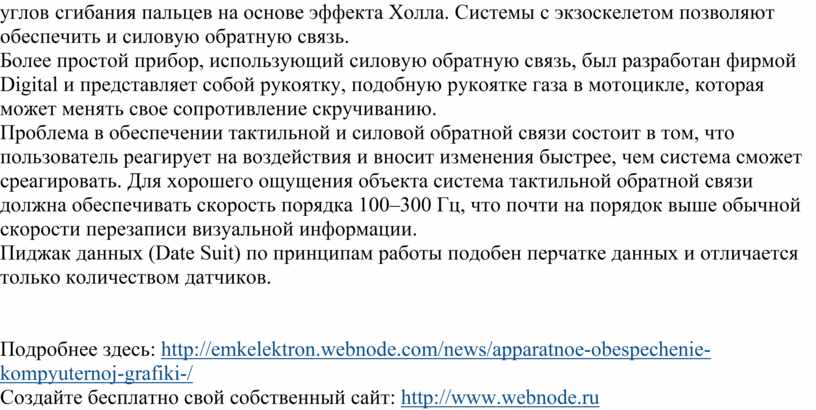 углов сгибания пальцев на основе эффекта Холла. Системы с экзоскелетом позволяют обеспечить и силовую обратную связь.
Более простой прибор, использующий силовую обратную связь, был разработан фирмой Digital и представляет собой рукоятку, подобную рукоятке газа в мотоцикле, которая может менять свое сопротивление скручиванию.
Проблема в обеспечении тактильной и силовой обратной связи состоит в том, что пользователь реагирует на воздействия и вносит изменения быстрее, чем система сможет среагировать. Для хорошего ощущения объекта система тактильной обратной связи должна обеспечивать скорость порядка 100–300 Гц, что почти на порядок выше обычной скорости перезаписи визуальной информации.
Пиджак данных (Date Suit) по принципам работы подобен перчатке данных и отличается только количеством датчиков.

Подробнее здесь: http://emkelektron.webnode.com/news/apparatnoe-obespechenie-kompyuternoj-grafiki-/
Создайте бесплатно свой собственный сайт: http://www.webnode.ru